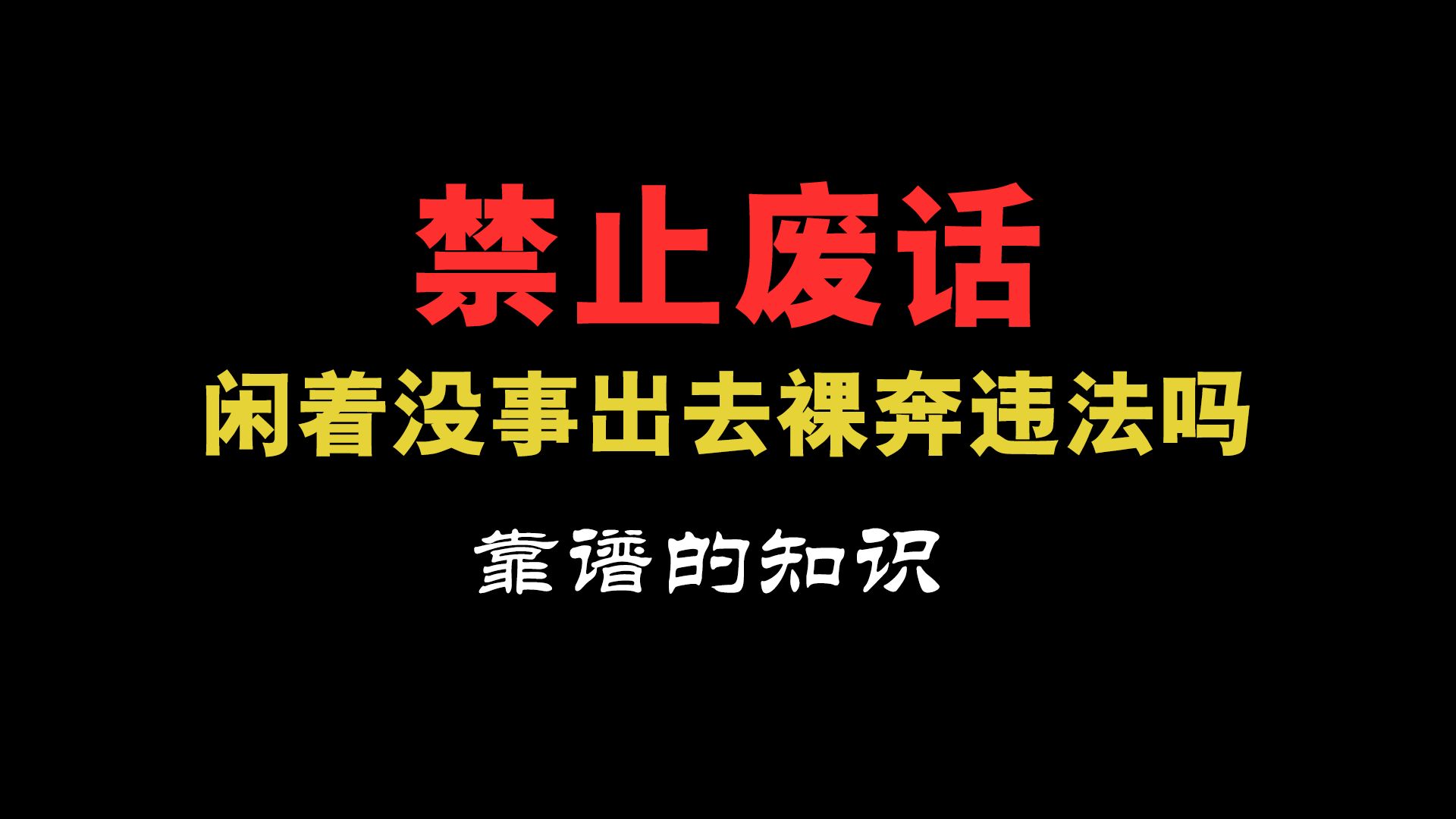 禁止废话

闲着没事出去裸奔违法吗

靠谱的知识